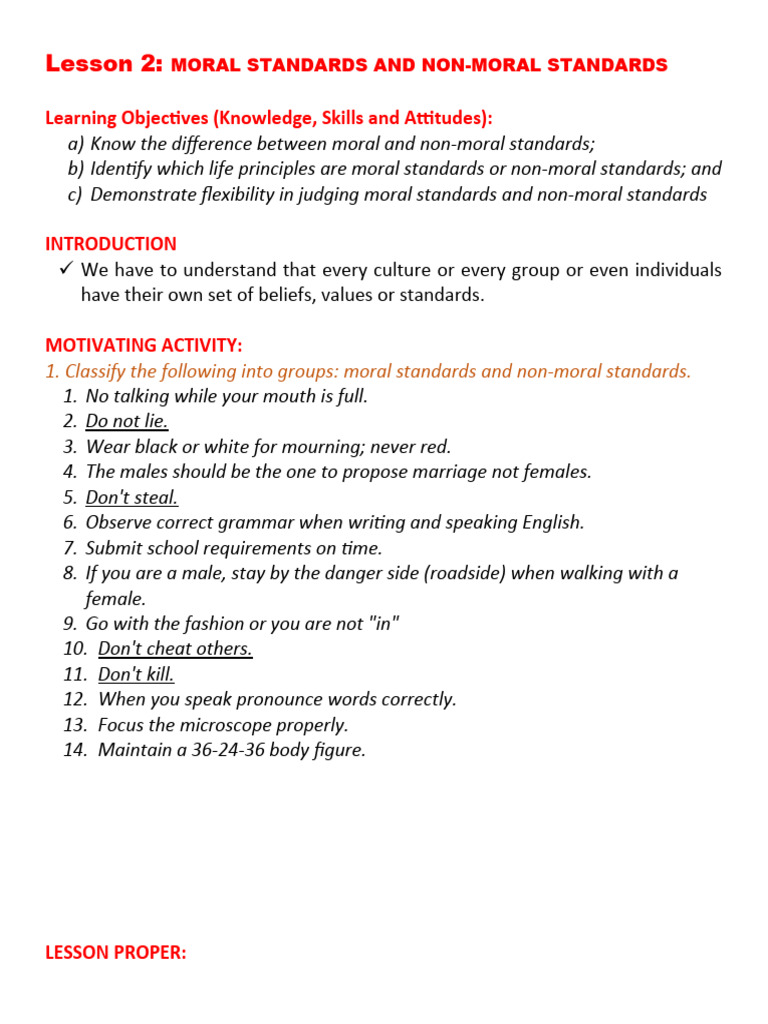 Lesson 2: MORAL STANDARDS AND NON-MORAL STANDARDS

Learning Objectives (Knowledge, Skills and Attitudes):
a) Know the difference between moral and non-moral standards;
b) Identify which life principles are moral standards or non-moral standards; and
c) Demonstrate flexibility in judging moral standards and non-moral standards

INTRODUCTION
✓ We have to understand that every culture or every group or even individuals have their own set of beliefs, values or standards.

MOTIVATING ACTIVITY:
1. Classify the following into groups: moral standards and non-moral standards.
1. No talking while your mouth is full.
2. Do not lie.
3. Wear black or white for mourning; never red.
4. The males should be the one to propose marriage not females.
5. Don't steal.
6. Observe correct grammar when writing and speaking English.
7. Submit school requirements on time.
8. If you are a male, stay by the danger side (roadside) when walking with a female.
9. Go with the fashion or you are not "in"
10. Don't cheat others.
11. Don't kill.
12. When you speak pronounce words correctly.
13. Focus the microscope properly.
14. Maintain a 36-24-36 body figure.

LESSON PROPER: